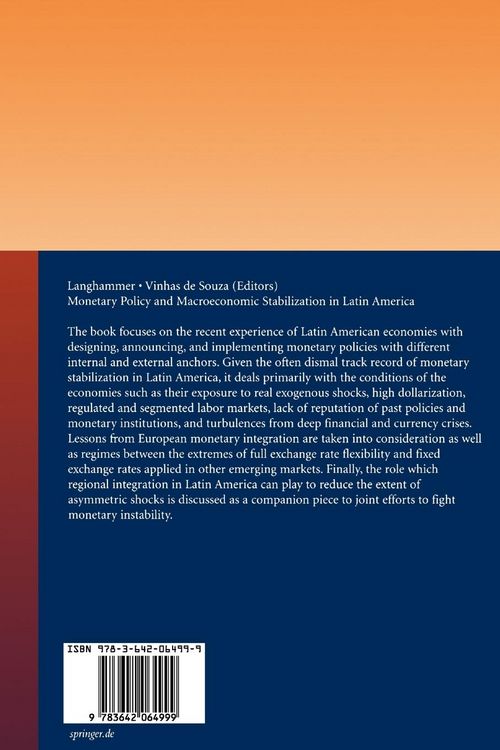 Langhammer • Vinhas de Souza (Editors)
Monetary Policy and Macroeconomic Stabilization in Latin America

The book focuses on the recent experience of Latin American economies with designing, announcing, and implementing monetary policies with different internal and external anchors. Given the often dismal track record of monetary stabilization in Latin America, it deals primarily with the conditions of the economies such as their exposure to real exogenous shocks, high dollarization, regulated and segmented labor markets, lack of reputation of past policies and monetary institutions, and turbulences from deep financial and currency crises. Lessons from European monetary integration are taken into consideration as well as regimes between the extremes of full exchange rate flexibility and fixed exchange rates applied in other emerging markets. Finally, the role which regional integration in Latin America can play to reduce the extent of asymmetric shocks is discussed as a companion piece to joint efforts to fight monetary instability.

ISBN 978-3-642-06499-9

9 783642 064999

springer.de